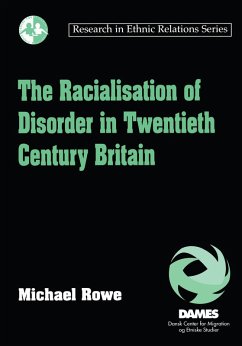 Research in Ethnic Relations Series

The Racialisation of Disorder in Twentieth Century Britain

Michael Rowe

DAMES
Dansk Center for Migration og Etniske Studier